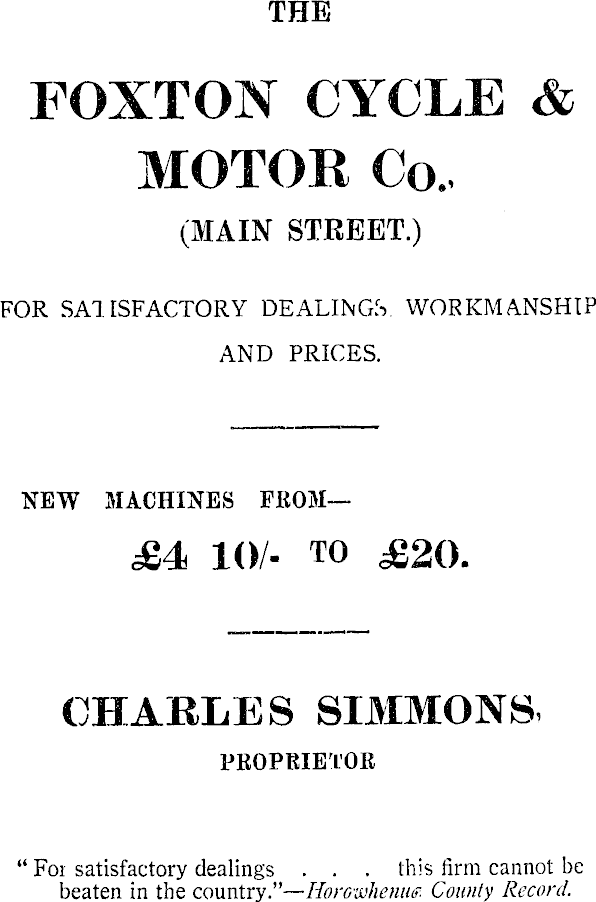 THE

FOXTON CYCLE & MOTOR Co.,

(MAIN STREET.)

FOR SATISFACTORY DEALINGS, WORKMANSHIP AND PRICES.

NEW MACHINES FROM—

£4 10/- TO £20.

CHARLES SIMMONS,

PROPRIETOR

"For satisfactory dealings . . . this firm cannot be beaten in the country."—Horowhenua County Record.